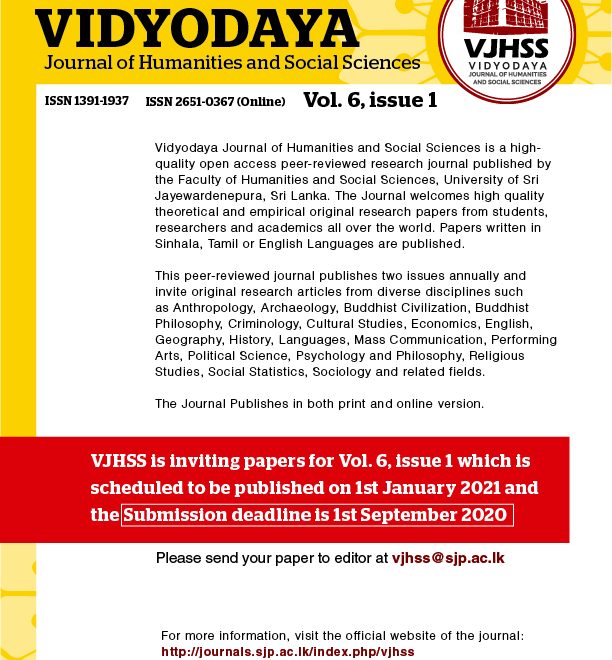 VIDYODAYA
Journal of Humanities and Social Sciences

VJHSS
VIDYODAYA
JOURNAL OF HUMANITIES AND SOCIAL SCIENCES

ISSN 1391-1937 ISSN 2651-0367 (Online) Vol. 6, issue 1

Vidyodaya Journal of Humanities and Social Sciences is a high-quality open access peer-reviewed research journal published by the Faculty of Humanities and Social Sciences, University of Sri Jayewardenepura, Sri Lanka. The Journal welcomes high quality theoretical and empirical original research papers from students, researchers and academics all over the world. Papers written in Sinhala, Tamil or English Languages are published.

This peer-reviewed journal publishes two issues annually and invite original research articles from diverse disciplines such as Anthropology, Archaeology, Buddhist Civilization, Buddhist Philosophy, Criminology, Cultural Studies, Economics, English, Geography, History, Languages, Mass Communication, Performing Arts, Political Science, Psychology and Philosophy, Religious Studies, Social Statistics, Sociology and related fields.

The Journal Publishes in both print and online version.

VJHSS is inviting papers for Vol. 6, issue 1 which is scheduled to be published on 1st January 2021 and the Submission deadline is 1st September 2020

Please send your paper to editor at vjhss@sjp.ac.lk

For more information, visit the official website of the journal:
http://journals.sjp.ac.lk/index.php/vjhss